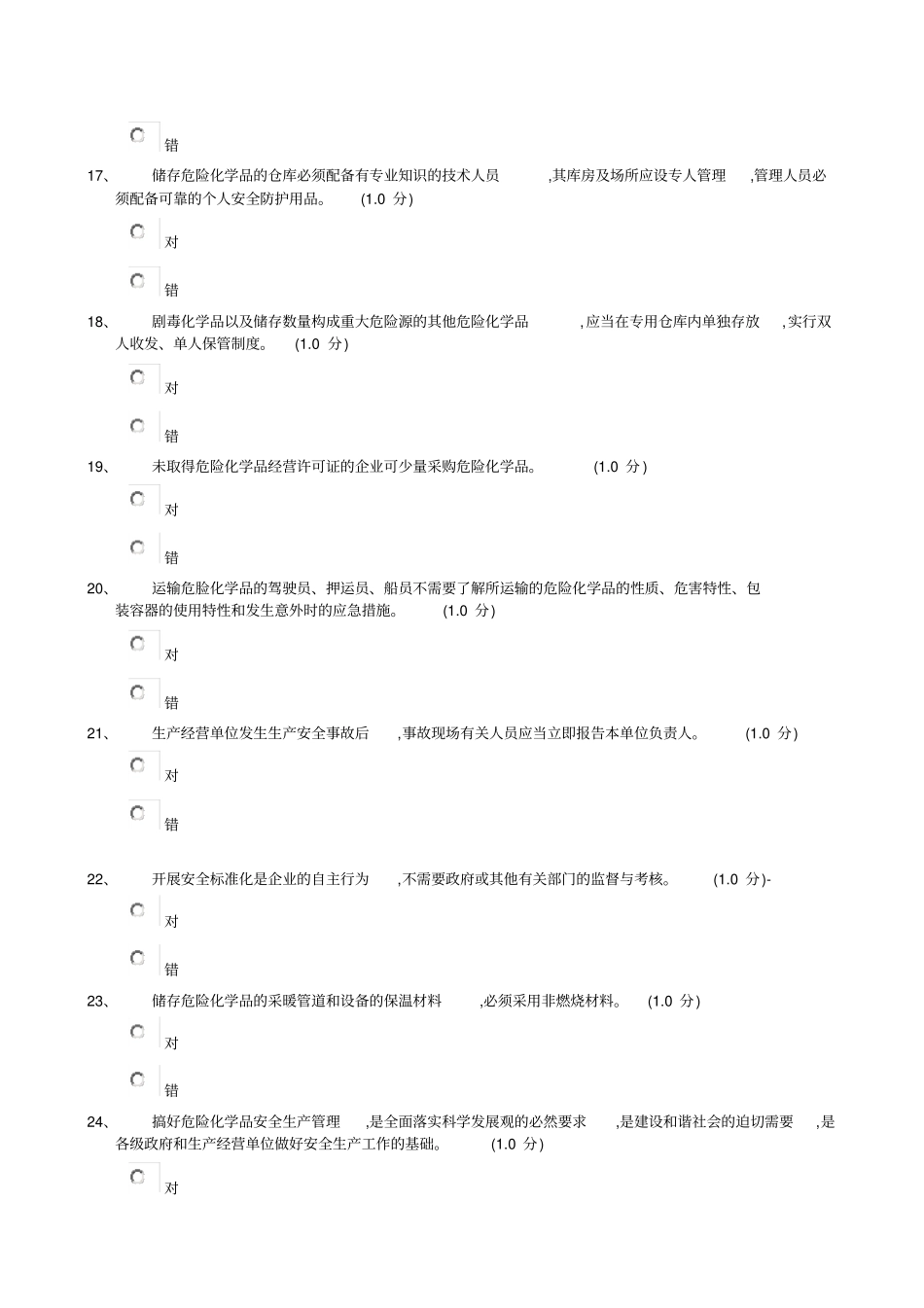 错

17、 储存危险化学品的仓库必须配备有专业知识的技术人员 ,其库房及场所应设专人管理 ,管理人员必须配备可靠的个人安全防护用品。 (1.0 分)

对

错

18、 剧毒化学品以及储存数量构成重大危险源的其他危险化学品 ,应当在专用仓库内单独存放 ,实行双人收发、单人保管制度。 (1.0 分)

对

错

19、 未取得危险化学品经营许可证的企业可少量采购危险化学品。 (1.0 分)

对

错

20、 运输危险化学品的驾驶员、押运员、船员不需要了解所运输的危险化学品的性质、危害特性、包装容器的使用特性和发生意外时的应急措施。 (1.0 分)

对

错

21、 生产经营单位发生生产安全事故后 ,事故现场有关人员应当立即报告本单位负责人。 (1.0 分)

对

错

22、 开展安全标准化是企业的自主行为 ,不需要政府或其他有关部门的监督与考核。 (1.0 分)-

对

错

23、 储存危险化学品的采暖管道和设备的保温材料 ,必须采用非燃烧材料。 (1.0 分)

对

错

24、 搞好危险化学品安全生产管理 ,是全面落实科学发展观的必然要求 ,是建设和谐社会的迫切需要 ,是各级政府和生产经营单位做好安全生产工作的基础。 (1.0 分)

对